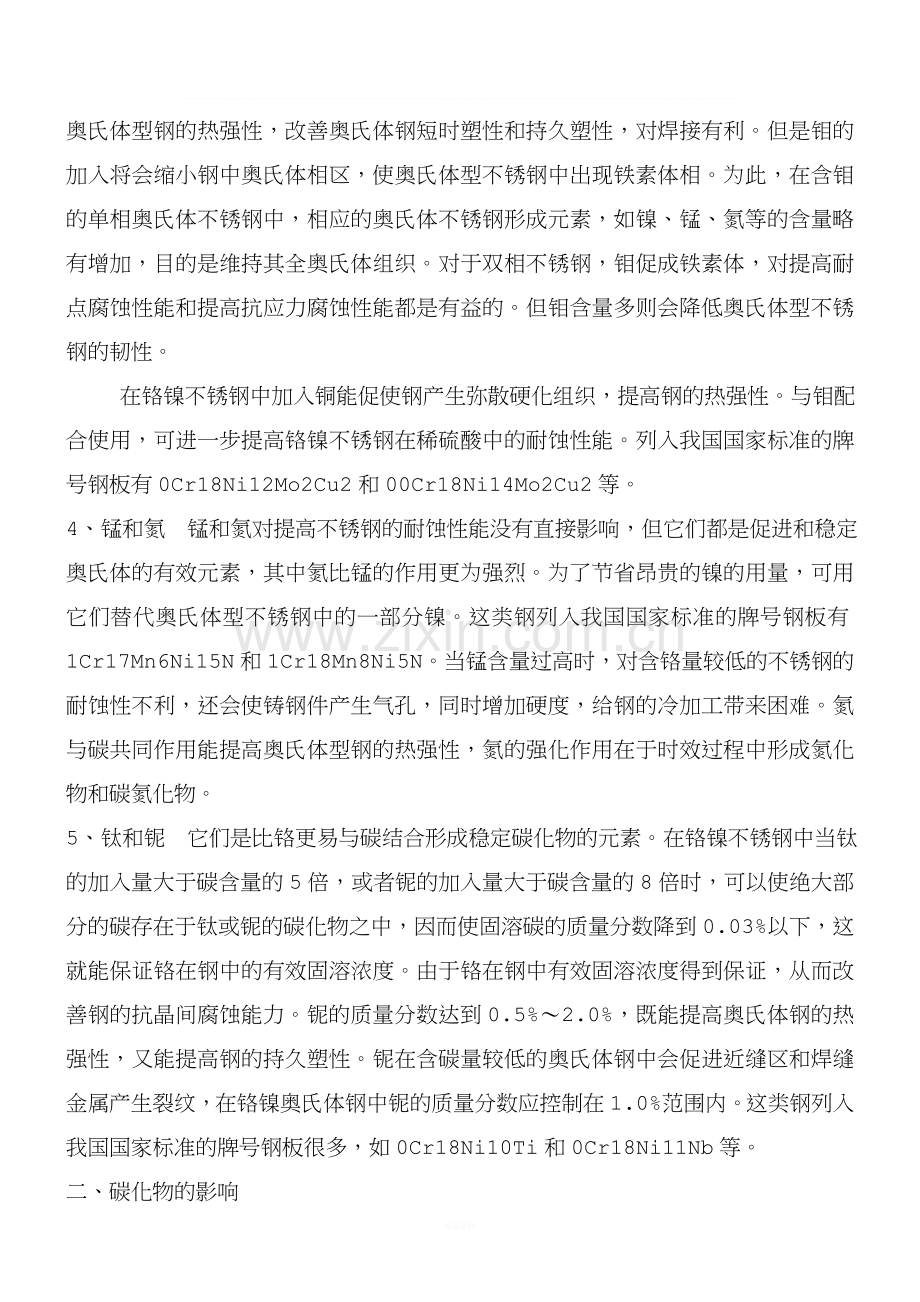 奥氏体型钢的热强性，改善奥氏体钢短时塑性和持久塑性，对焊接有利。但是钼的加入将会缩小钢中奥氏体相区，使奥氏体型不锈钢中出现铁素体相。为此，在含钼的单相奥氏体不锈钢中，相应的奥氏体不锈钢形成元素，如镍、锰、氮等的含量略有增加，目的是维持其全奥氏体组织。对于双相不锈钢，钼促成铁素体，对提高耐点腐蚀性能和提高抗应力腐蚀性能都是有益的。但钼含量多则会降低奥氏体型不锈钢的韧性。

在铬镍不锈钢中加入铜能促使钢产生弥散硬化组织，提高钢的热强性。与钼配合使用，可进一步提高铬镍不锈钢在稀硫酸中的耐蚀性能。列入我国国家标准的牌号钢板有0Cr18Ni12Mo2Cu2和00Cr18Ni14Mo2Cu2等。

4、锰和氮 锰和氮对提高不锈钢的耐蚀性能没有直接影响，但它们都是促进和稳定奥氏体的有效元素，其中氮比锰的作用更为强烈。为了节省昂贵的镍的用量，可用它们替代奥氏体型不锈钢中的一部分镍。这类钢列入我国国家标准的牌号钢板有1Cr17Mn6Ni15N和1Cr18Mn8Ni5N。当锰含量过高时，对含铬量较低的不锈钢的耐蚀性不利，还会使铸钢件产生气孔，同时增加硬度，给钢的冷加工带来困难。氮与碳共同作用能提高奥氏体型钢的热强性，氮的强化作用在于时效过程中形成氮化物和碳氮化物。

5、钛和铌 它们是比铬更易与碳结合形成稳定碳化物的元素。在铬镍不锈钢中当钛的加入量大于碳含量的5倍，或者铌的加入量大于碳含量的8倍时，可以使绝大部分的碳存在于钛或铌的碳化物之中，因而使固溶碳的质量分数降到0.03%以下，这就能保证铬在钢中的有效固溶浓度。由于铬在钢中有效固溶浓度得到保证，从而改善钢的抗晶间腐蚀能力。铌的质量分数达到0.5%～2.0%，既能提高奥氏体钢的热强性，又能提高钢的持久塑性。铌在含碳量较低的奥氏体钢中会促进近缝区和焊缝金属产生裂纹，在铬镍奥氏体钢中铌的质量分数应控制在1.0%范围内。这类钢列入我国国家标准的牌号钢板很多，如0Cr18Ni10Ti和0Cr18Ni11Nb等。

二、碳化物的影响

www.zixin.com.cn